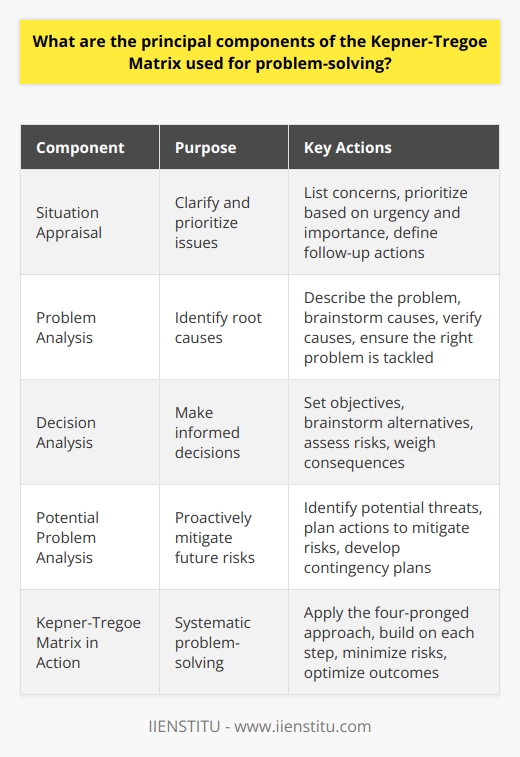 What are the principal components of the Kepner-Tregoe Matrix used for problem-solving?

| Component | Purpose | Key Actions |
|---|---|---|
| Situation Appraisal | Clarify and prioritize issues | List concerns, prioritize based on urgency and importance, define follow-up actions |
| Problem Analysis | Identify root causes | Describe the problem, brainstorm causes, verify causes, ensure the right problem is tackled |
| Decision Analysis | Make informed decisions | Set objectives, brainstorm alternatives, assess risks, weigh consequences |
| Potential Problem Analysis | Proactively mitigate future risks | Identify potential threats, plan actions to mitigate risks, develop contingency plans |
| Kepner-Tregoe Matrix in Action | Systematic problem-solving | Apply the four-pronged approach, build on each step, minimize risks, optimize outcomes |

IIENSTITU - www.iienstitu.com